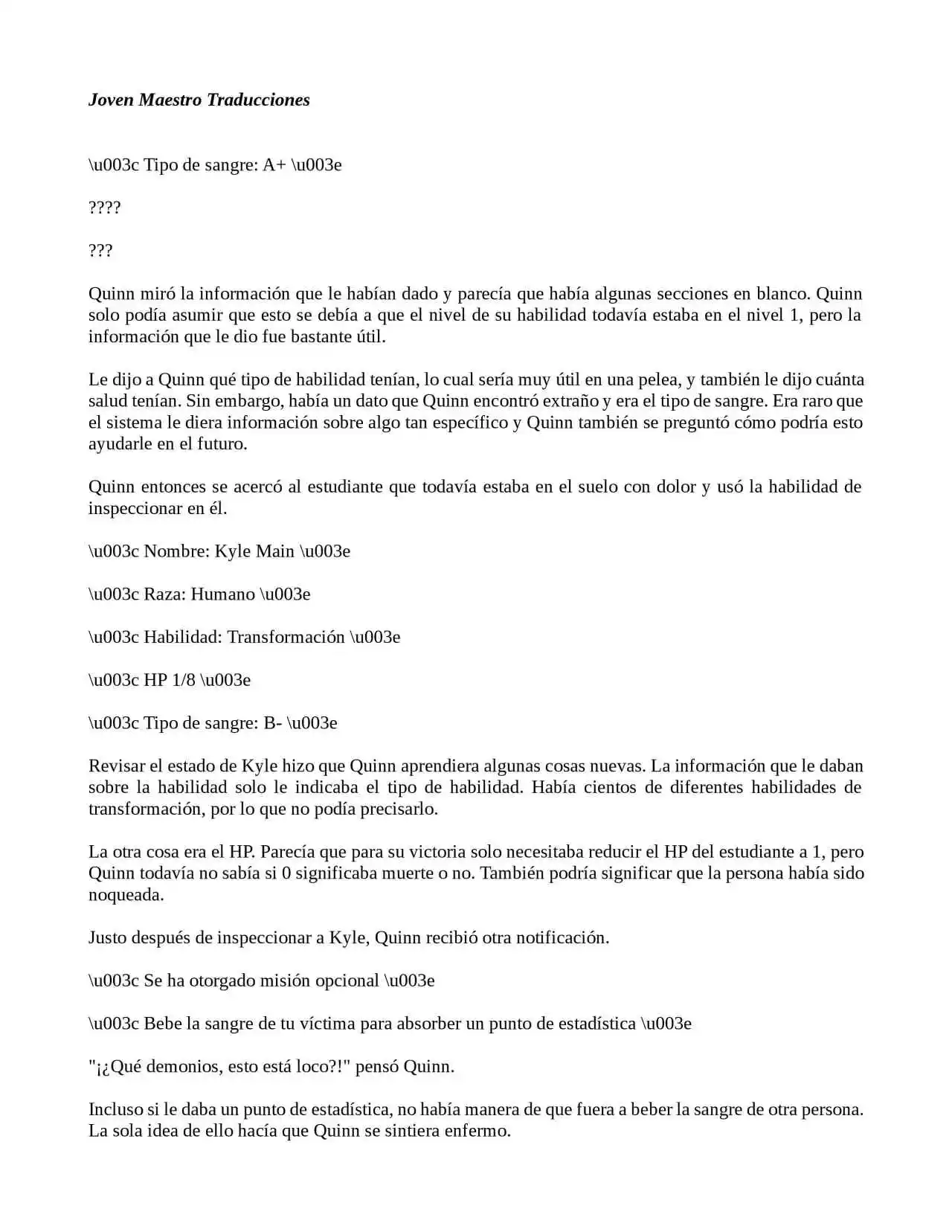 Joven Maestro Traducciones

\u003c Tipo de sangre: A+ \u003e

????

???

Quinn miró la información que le habían dado y parecía que había algunas secciones en blanco. Quinn solo podía asumir que esto se debía a que el nivel de su habilidad todavía estaba en el nivel 1, pero la información que le dio fue bastante útil.

Le dijo a Quinn qué tipo de habilidad tenían, lo cual sería muy útil en una pelea, y también le dijo cuánta salud tenían. Sin embargo, había un dato que Quinn encontró extraño y era el tipo de sangre. Era raro que el sistema le diera información sobre algo tan específico y Quinn también se preguntó cómo podría esto ayudarle en el futuro.

Quinn entonces se acercó al estudiante que todavía estaba en el suelo con dolor y usó la habilidad de inspeccionar en él.

\u003c Nombre: Kyle Main \u003e

\u003c Raza: Humano \u003e

\u003c Habilidad: Transformación \u003e

\u003c HP 1/8 \u003e

\u003c Tipo de sangre: B- \u003e

Revisar el estado de Kyle hizo que Quinn aprendiera algunas cosas nuevas. La información que le daban sobre la habilidad solo le indicaba el tipo de habilidad. Había cientos de diferentes habilidades de transformación, por lo que no podía precisarlo.

La otra cosa era el HP. Parecía que para su victoria solo necesitaba reducir el HP del estudiante a 1, pero Quinn todavía no sabía si 0 significaba muerte o no. También podría significar que la persona había sido noqueada.

Justo después de inspeccionar a Kyle, Quinn recibió otra notificación.

\u003c Se ha otorgado misión opcional \u003e

\u003c Bebe la sangre de tu víctima para absorber un punto de estadística \u003e

"¡¿Qué demonios, esto está loco?!" pensó Quinn.

Incluso si le daba un punto de estadística, no había manera de que fuera a beber la sangre de otra persona. La sola idea de ello hacía que Quinn se sintiera enfermo.